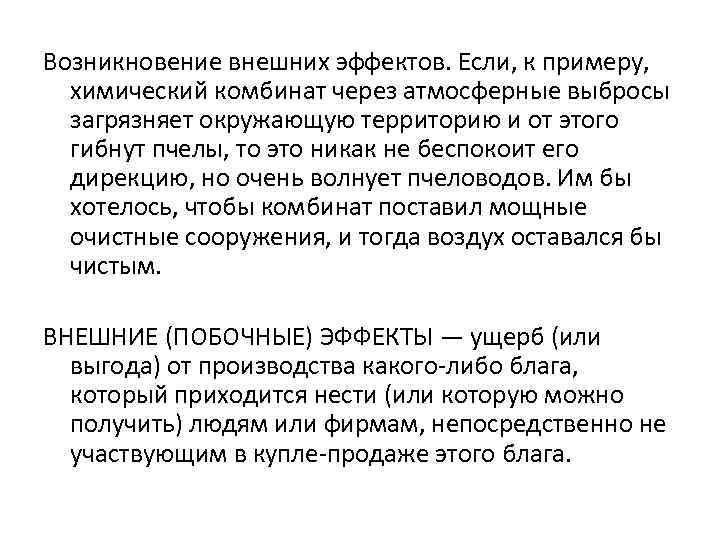 Возникновение внешних эффектов. Если, к примеру, химический комбинат через атмосферные выбросы загрязняет окружающую территорию и от этого гибнут пчелы, то это никак не беспокоит его дирекцию, но очень волнует пчеловодов. Им бы хотелось, чтобы комбинат поставил мощные очистные сооружения, и тогда воздух оставался бы чистым.

ВНЕШНИЕ (ПОБОЧНЫЕ) ЭФФЕКТЫ — ущерб (или выгода) от производства какого-либо блага, который приходится нести (или которую можно получить) людям или фирмам, непосредственно не участвующим в купле-продаже этого блага.